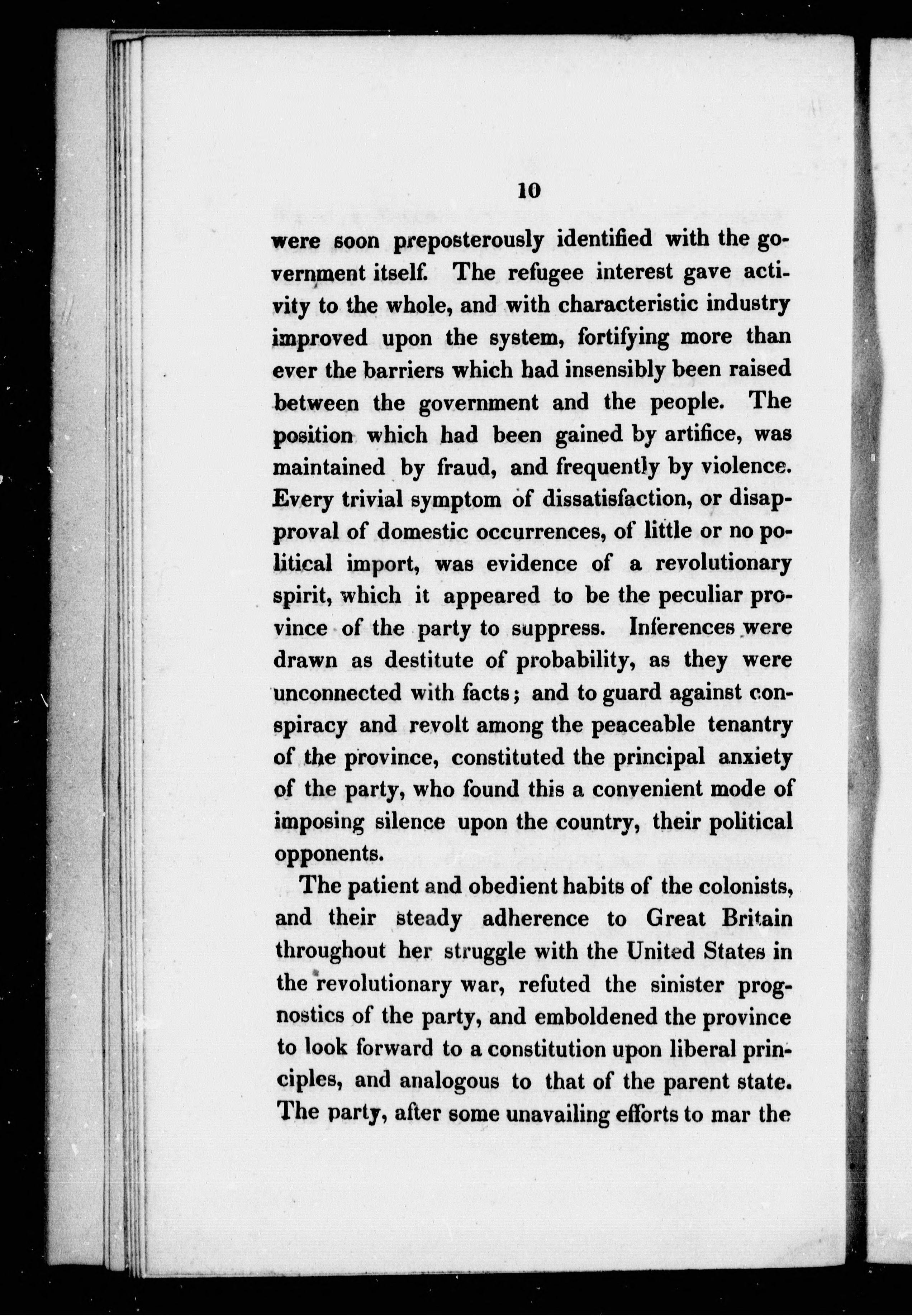 10

were soon preposterously identified with the government itself. The refugee interest gave activity to the whole, and with characteristic industry improved upon the system, fortifying more than ever the barriers which had insensibly been raised between the government and the people. The position which had been gained by artifice, was maintained by fraud, and frequently by violence. Every trivial symptom of dissatisfaction, or disapproval of domestic occurrences, of little or no political import, was evidence of a revolutionary spirit, which it appeared to be the peculiar province of the party to suppress. Inferences were drawn as destitute of probability, as they were unconnected with facts; and to guard against conspiracy and revolt among the peaceable tenantry of the province, constituted the principal anxiety of the party, who found this a convenient mode of imposing silence upon the country, their political opponents.

The patient and obedient habits of the colonists, and their steady adherence to Great Britain throughout her struggle with the United States in the revolutionary war, refuted the sinister prognostics of the party, and emboldened the province to look forward to a constitution upon liberal principles, and analogous to that of the parent state. The party, after some unavailing efforts to mar the